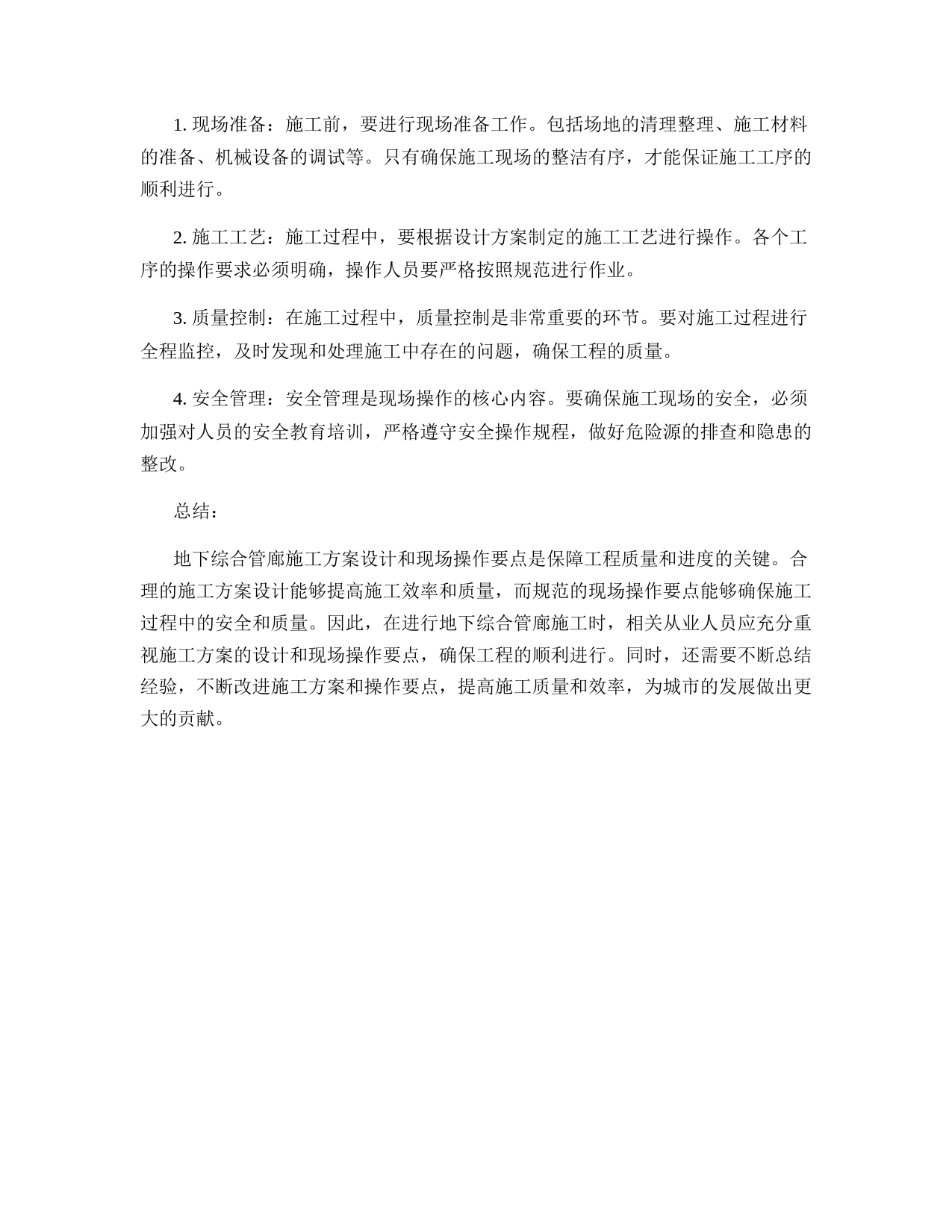 1. 现场准备：施工前，要进行现场准备工作。包括场地的清理整理、施工材料的准备、机械设备的调试等。只有确保施工现场的整洁有序，才能保证施工工序的顺利进行。

2. 施工工艺：施工过程中，要根据设计方案制定的施工工艺进行操作。各个工序的操作要求必须明确，操作人员要严格按照规范进行作业。

3. 质量控制：在施工过程中，质量控制是非常重要的环节。要对施工过程进行全程监控，及时发现和处理施工中存在的问题，确保工程的质量。

4. 安全管理：安全管理是现场操作的核心内容。要确保施工现场的安全，必须加强对人员的安全教育培训，严格遵守安全操作规程，做好危险源的排查和隐患的整改。

总结：

地下综合管廊施工方案设计和现场操作要点是保障工程质量和进度的关键。合理的施工方案设计能够提高施工效率和质量，而规范的现场操作要点能够确保施工过程中的安全和质量。因此，在进行地下综合管廊施工时，相关从业人员应充分重视施工方案的设计和现场操作要点，确保工程的顺利进行。同时，还需要不断总结经验，不断改进施工方案和操作要点，提高施工质量和效率，为城市的发展做出更大的贡献。